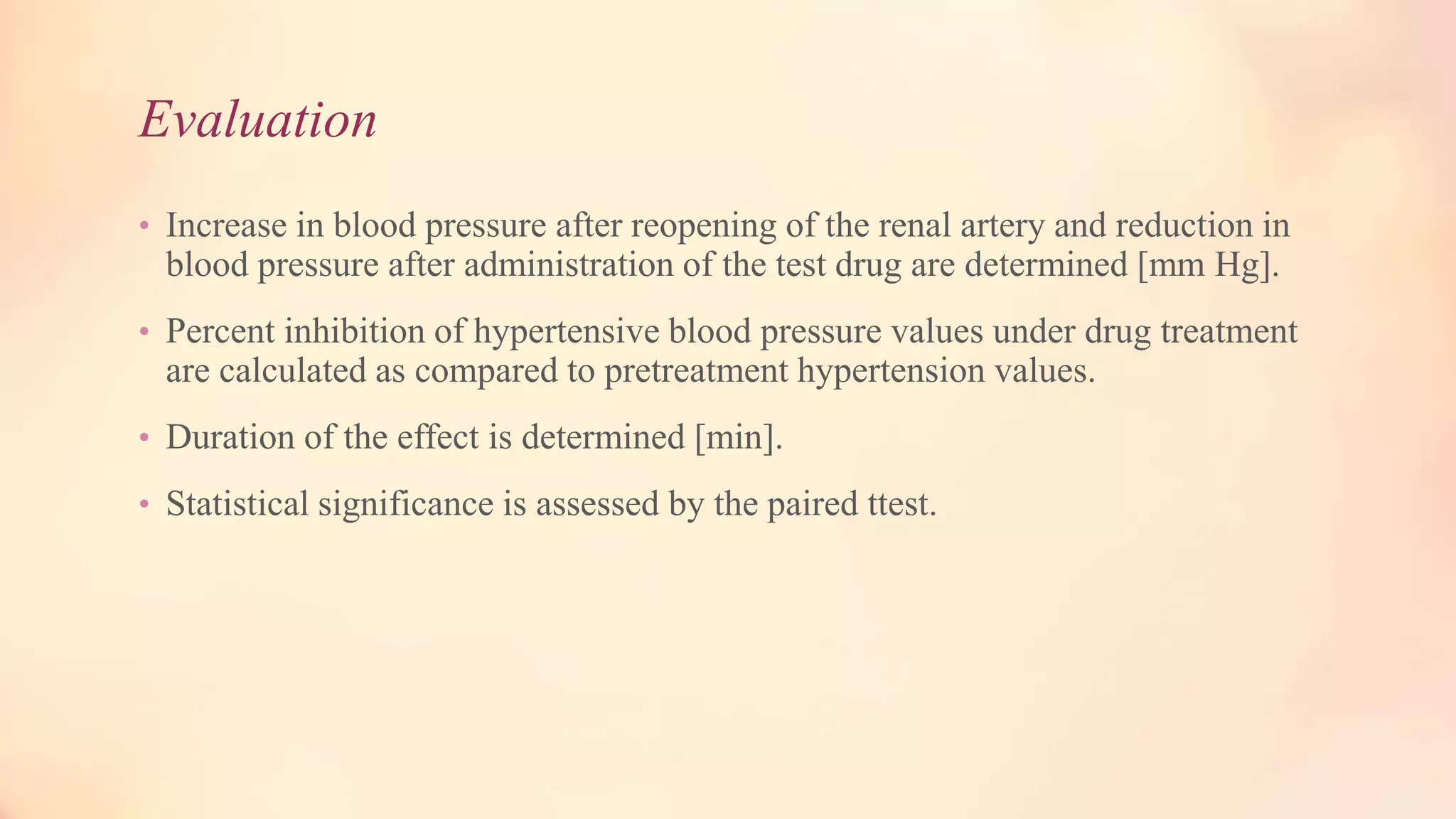 Evaluation

• Increase in blood pressure after reopening of the renal artery and reduction in blood pressure after administration of the test drug are determined [mm Hg].

• Percent inhibition of hypertensive blood pressure values under drug treatment are calculated as compared to pretreatment hypertension values.

• Duration of the effect is determined [min].

• Statistical significance is assessed by the paired ttest.